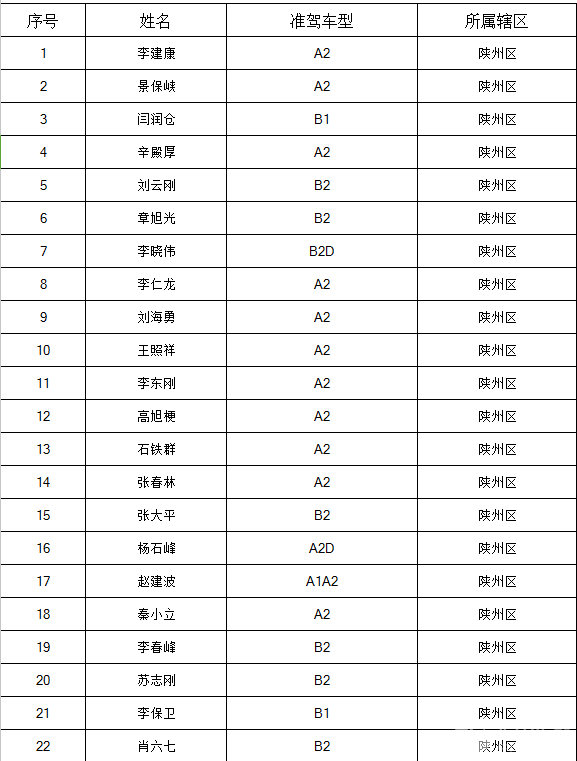 | 序号 | 姓名 | 准驾车型 | 所属辖区 |
|---|---|---|---|
| 1 | 李建康 | A2 | 陕州区 |
| 2 | 景保峡 | A2 | 陕州区 |
| 3 | 闫润仓 | B1 | 陕州区 |
| 4 | 辛殿厚 | A2 | 陕州区 |
| 5 | 刘云刚 | B2 | 陕州区 |
| 6 | 章旭光 | B2 | 陕州区 |
| 7 | 李晓伟 | B2D | 陕州区 |
| 8 | 李仁龙 | A2 | 陕州区 |
| 9 | 刘海勇 | A2 | 陕州区 |
| 10 | 王照祥 | A2 | 陕州区 |
| 11 | 李东刚 | A2 | 陕州区 |
| 12 | 高旭梗 | A2 | 陕州区 |
| 13 | 石铁群 | A2 | 陕州区 |
| 14 | 张春林 | A2 | 陕州区 |
| 15 | 张大平 | B2 | 陕州区 |
| 16 | 杨石峰 | A2D | 陕州区 |
| 17 | 赵建波 | A1A2 | 陕州区 |
| 18 | 秦小立 | A2 | 陕州区 |
| 19 | 李春峰 | B2 | 陕州区 |
| 20 | 苏志刚 | B2 | 陕州区 |
| 21 | 李保卫 | B1 | 陕州区 |
| 22 | 肖六七 | B2 | 陕州区 |